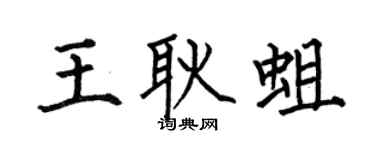 王耿蛆

词典网